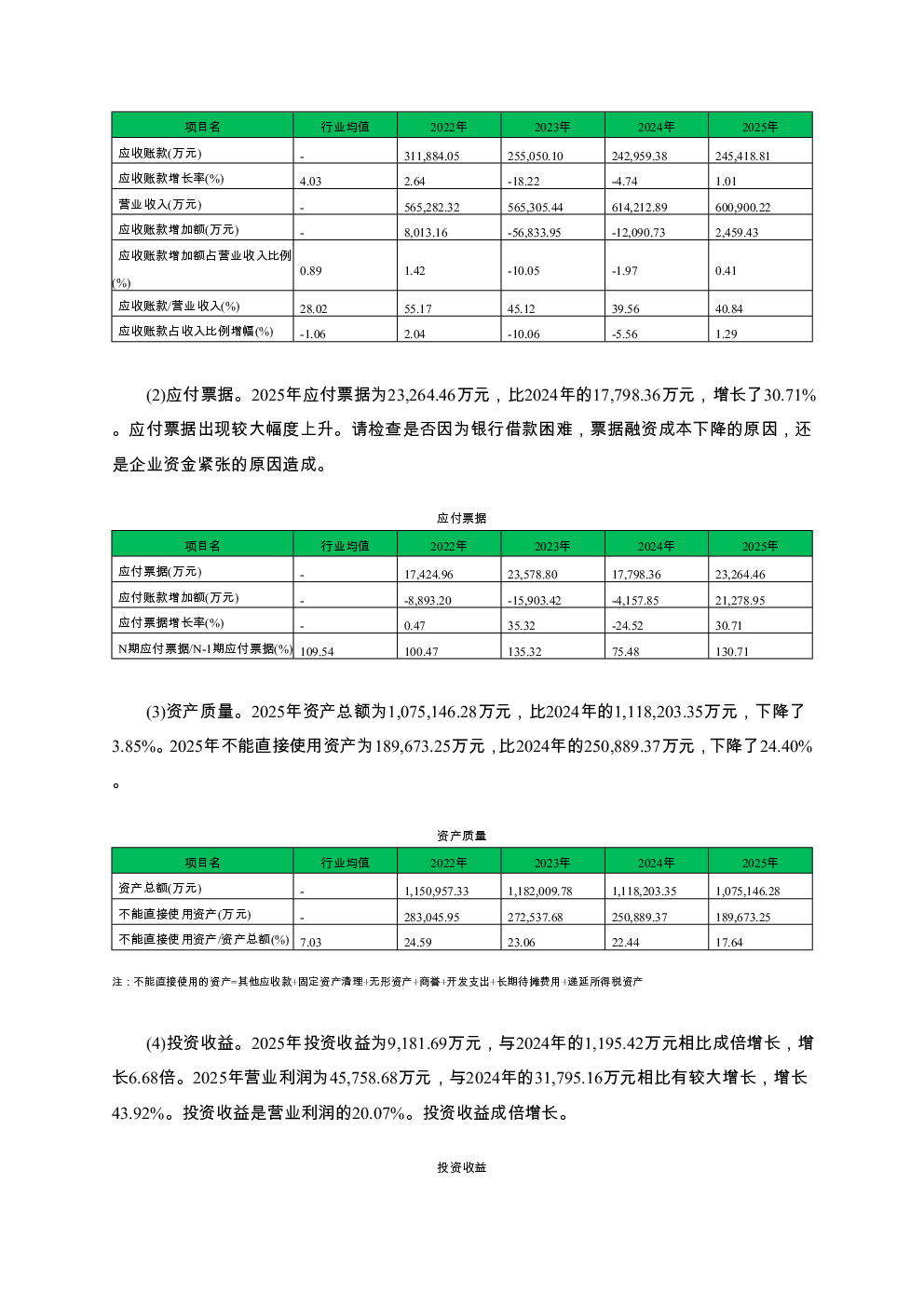 | 项目名 | 行业均值 | 2022年 | 2023年 | 2024年 | 2025年 |
|---|---|---|---|---|---|
| 应收账款(万元) | - | 311,884.05 | 255,050.10 | 242,959.38 | 245,418.81 |
| 应收账款增长率(%) | 4.03 | 2.64 | -18.22 | -4.74 | 1.01 |
| 营业收入(万元) | - | 565,282.32 | 565,305.44 | 614,212.89 | 600,900.22 |
| 应收账款增加额(万元) | - | 8,013.16 | -56,833.95 | -12,090.73 | 2,459.43 |
| 应收账款增加额占营业收入比例(%) | 0.89 | 1.42 | -10.05 | -1.97 | 0.41 |
| 应收账款/营业收入(%) | 28.02 | 55.17 | 45.12 | 39.56 | 40.84 |
| 应收账款占收入比例增幅(%) | -1.06 | 2.04 | -10.06 | -5.56 | 1.29 |

(2)应付票据。2025年应付票据为23,264.46万元，比2024年的17,798.36万元，增长了30.71%。应付票据出现较大幅度上升。请检查是否因为银行借款困难，票据融资成本下降的原因，还是企业资金紧张的原因造成。

应付票据

| 项目名 | 行业均值 | 2022年 | 2023年 | 2024年 | 2025年 |
|---|---|---|---|---|---|
| 应付票据(万元) | - | 17,424.96 | 23,578.80 | 17,798.36 | 23,264.46 |
| 应付账款增加额(万元) | - | -8,893.20 | -15,903.42 | -4,157.85 | 21,278.95 |
| 应付票据增长率(%) | - | 0.47 | 35.32 | -24.52 | 30.71 |
| N期应付票据/N-1期应付票据(%) | 109.54 | 100.47 | 135.32 | 75.48 | 130.71 |

(3)资产质量。2025年资产总额为1,075,146.28万元，比2024年的1,118,203.35万元，下降了3.85%。2025年不能直接使用资产为189,673.25万元，比2024年的250,889.37万元，下降了24.40%。

资产质量

| 项目名 | 行业均值 | 2022年 | 2023年 | 2024年 | 2025年 |
|---|---|---|---|---|---|
| 资产总额(万元) | - | 1,150,957.33 | 1,182,009.78 | 1,118,203.35 | 1,075,146.28 |
| 不能直接使用资产(万元) | - | 283,045.95 | 272,537.68 | 250,889.37 | 189,673.25 |
| 不能直接使用资产/资产总额(%) | 7.03 | 24.59 | 23.06 | 22.44 | 17.64 |

注：不能直接使用的资产=其他应收款+固定资产清理+无形资产+商誉+开发支出+长期待摊费用+递延所得税资产

(4)投资收益。2025年投资收益为9,181.69万元，与2024年的1,195.42万元相比成倍增长，增长6.68倍。2025年营业利润为45,758.68万元，与2024年的31,795.16万元相比有较大增长，增长43.92%。投资收益是营业利润的20.07%。投资收益成倍增长。

投资收益